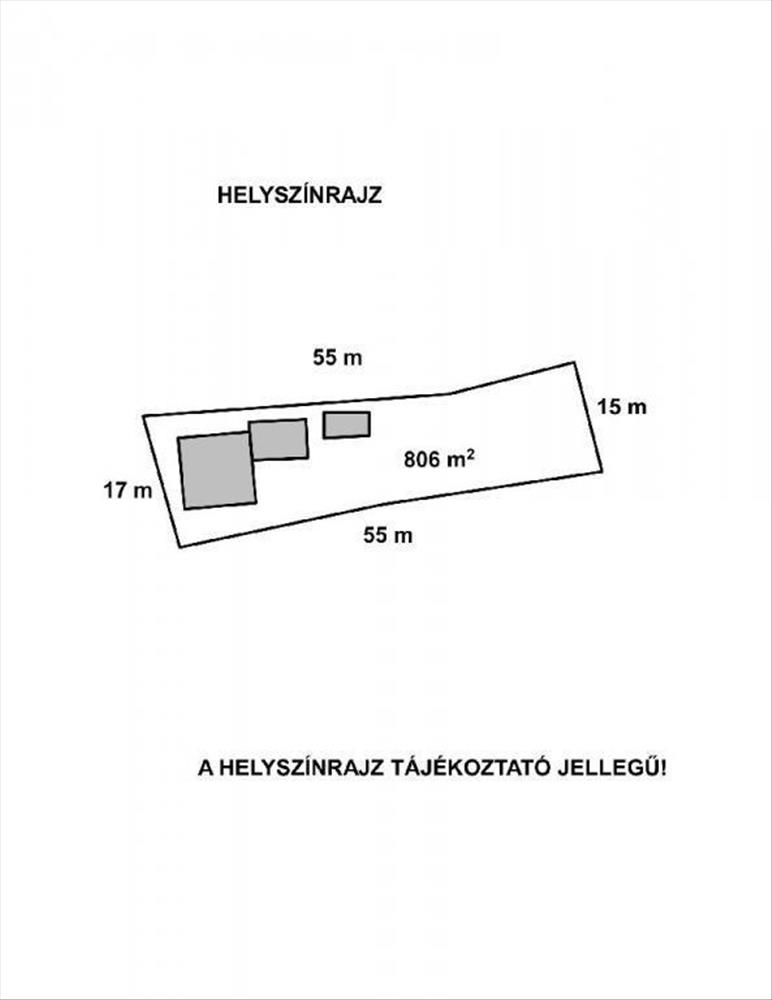 HELYSZÍNRAJZ

55 m

15 m

806 $m^2$

17 m

55 m

A HELYSZÍNRAJZ TÁJÉKOZTATÓ JELLEGŰ!